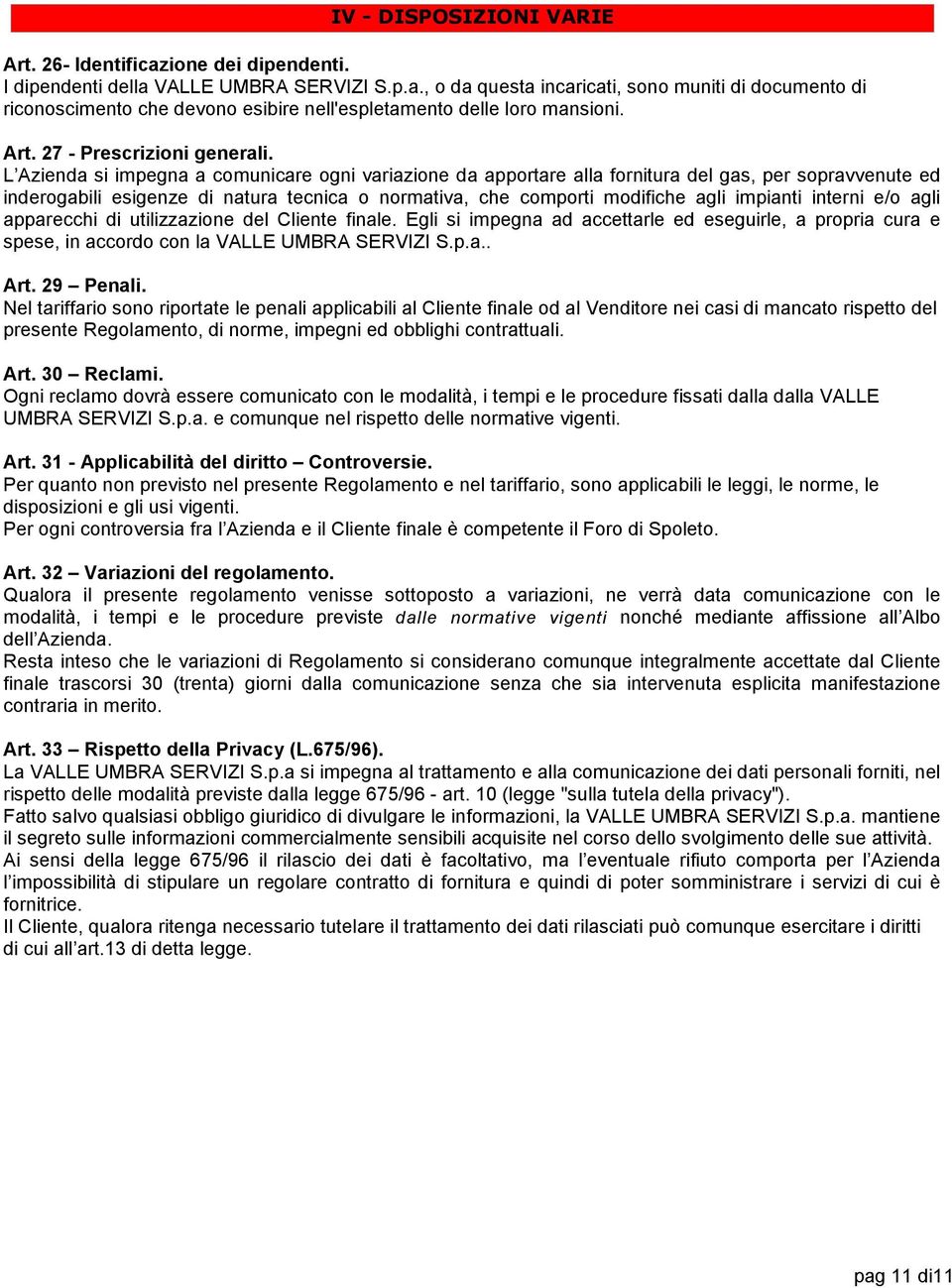 IV - DISPOSIZIONI VARIE

Art. 26- Identificazione dei dipendenti.
I dipendenti della VALLE UMBRA SERVIZI S.p.a., o da questa incaricati, sono muniti di documento di riconoscimento che devono esibire nell'espletamento delle loro mansioni.

Art. 27 - Prescrizioni generali.
L'Azienda si impegna a comunicare ogni variazione da apportare alla fornitura del gas, per sopravvenute ed inderogabili esigenze di natura tecnica o normativa, che comporti modifiche agli impianti interni e/o agli apparecchi di utilizzazione del Cliente finale. Egli si impegna ad accettarle ed eseguirle, a propria cura e spese, in accordo con la VALLE UMBRA SERVIZI S.p.a..

Art. 29 – Penali.
Nel tariffario sono riportate le penali applicabili al Cliente finale od al Venditore nei casi di mancato rispetto del presente Regolamento, di norme, impegni ed obblighi contrattuali.

Art. 30 – Reclami.
Ogni reclamo dovrà essere comunicato con le modalità, i tempi e le procedure fissati dalla dalla VALLE UMBRA SERVIZI S.p.a. e comunque nel rispetto delle normative vigenti.

Art. 31 - Applicabilità del diritto – Controversie.
Per quanto non previsto nel presente Regolamento e nel tariffario, sono applicabili le leggi, le norme, le disposizioni e gli usi vigenti.
Per ogni controversia fra l'Azienda e il Cliente finale è competente il Foro di Spoleto.

Art. 32 – Variazioni del regolamento.
Qualora il presente regolamento venisse sottoposto a variazioni, ne verrà data comunicazione con le modalità, i tempi e le procedure previste dalle normative vigenti nonché mediante affissione all'Albo dell'Azienda.
Resta inteso che le variazioni di Regolamento si considerano comunque integralmente accettate dal Cliente finale trascorsi 30 (trenta) giorni dalla comunicazione senza che sia intervenuta esplicita manifestazione contraria in merito.

Art. 33 – Rispetto della Privacy (L.675/96).
La VALLE UMBRA SERVIZI S.p.a si impegna al trattamento e alla comunicazione dei dati personali forniti, nel rispetto delle modalità previste dalla legge 675/96 - art. 10 (legge "sulla tutela della privacy").
Fatto salvo qualsiasi obbligo giuridico di divulgare le informazioni, la VALLE UMBRA SERVIZI S.p.a. mantiene il segreto sulle informazioni commercialmente sensibili acquisite nel corso dello svolgimento delle sue attività.
Ai sensi della legge 675/96 il rilascio dei dati è facoltativo, ma l'eventuale rifiuto comporta per l'Azienda l'impossibilità di stipulare un regolare contratto di fornitura e quindi di poter somministrare i servizi di cui è fornitrice.
Il Cliente, qualora ritenga necessario tutelare il trattamento dei dati rilasciati può comunque esercitare i diritti di cui all'art.13 di detta legge.

pag 11 di11